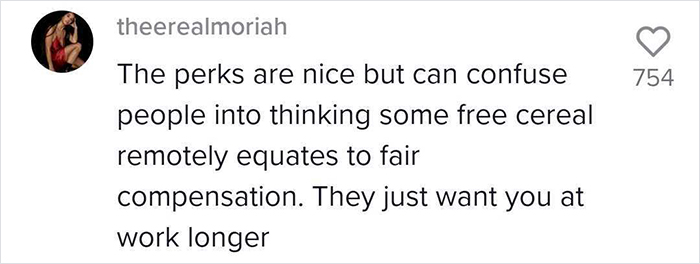 theerealmoriah

The perks are nice but can confuse people into thinking some free cereal remotely equates to fair compensation. They just want you at work longer

754